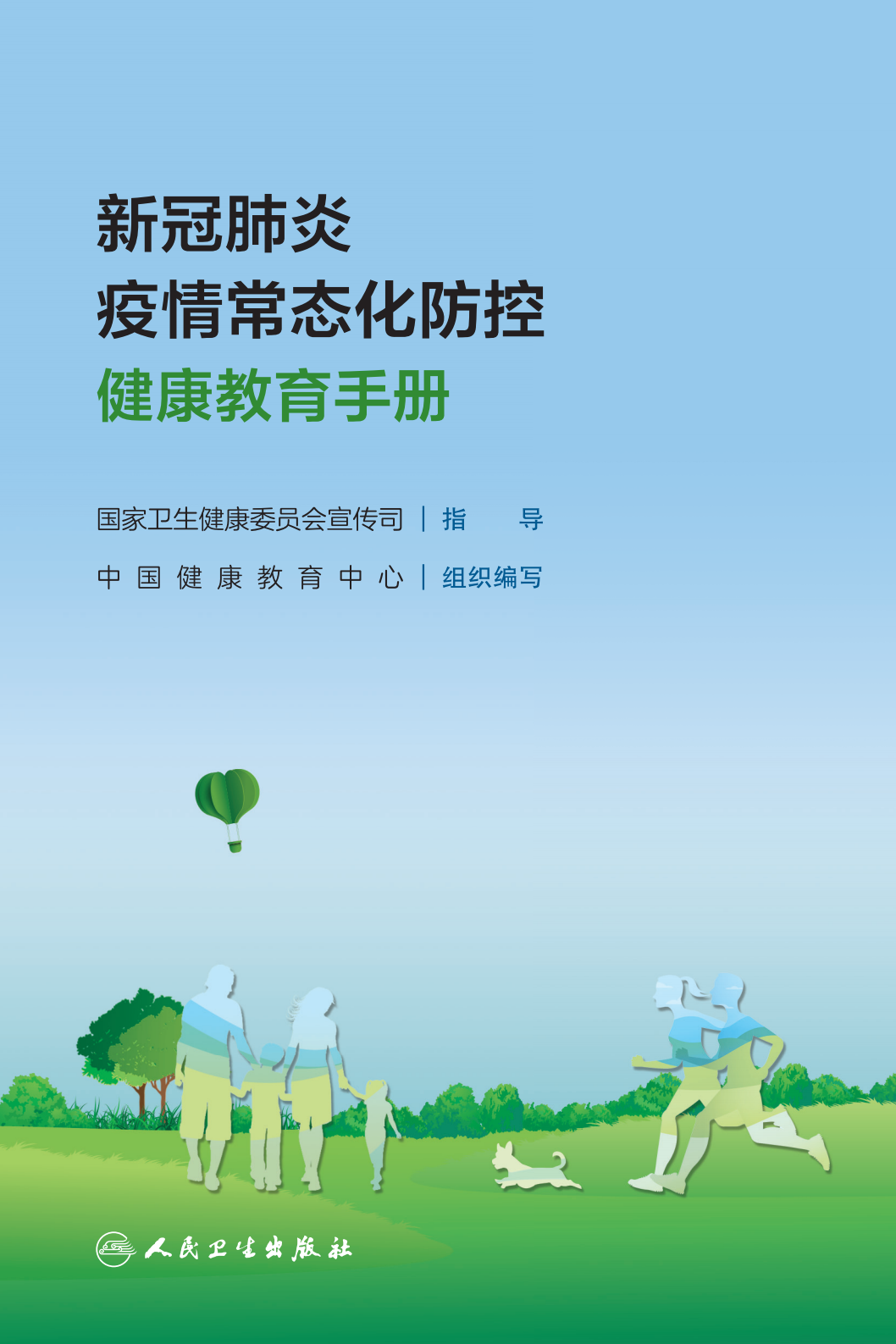 新冠肺炎
疫情常态化防控
健康教育手册

国家卫生健康委员会宣传司 | 指 导
中国健康教育中心 | 组织编写

人民卫生出版社